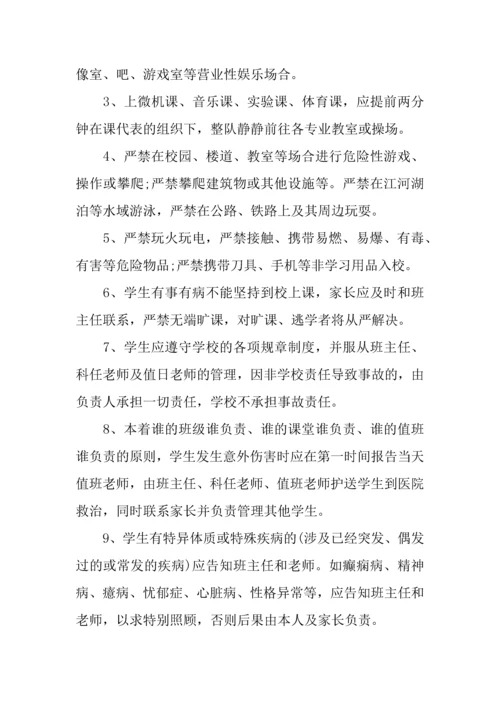 像室、吧、游戏室等营业性娱乐场合。

3、上微机课、音乐课、实验课、体育课，应提前两分钟在课代表的组织下，整队静静前往各专业教室或操场。

4、严禁在校园、楼道、教室等场合进行危险性游戏、操作或攀爬;严禁攀爬建筑物或其他设施等。严禁在江河湖泊等水域游泳，严禁在公路、铁路上及其周边玩耍。

5、严禁玩火玩电，严禁接触、携带易燃、易爆、有毒、有害等危险物品;严禁携带刀具、手机等非学习用品入校。

6、学生有事有病不能坚持到校上课，家长应及时和班主任联系，严禁无端旷课，对旷课、逃学者将从严解决。

7、学生应遵守学校的各项规章制度，并服从班主任、科任老师及值日老师的管理，因非学校责任导致事故的，由负责人承担一切责任，学校不承担事故责任。

8、本着谁的班级谁负责、谁的课堂谁负责、谁的值班谁负责的原则，学生发生意外伤害时应在第一时间报告当天值班老师，由班主任、科任老师、值班老师护送学生到医院救治，同时联系家长并负责管理其他学生。

9、学生有特异体质或特殊疾病的(涉及已经突发、偶发过的或常发的疾病)应告知班主任和老师。如癫痫病、精神病、癔病、忧郁症、心脏病、性格异常等，应告知班主任和老师，以求特别照顾，否则后果由本人及家长负责。